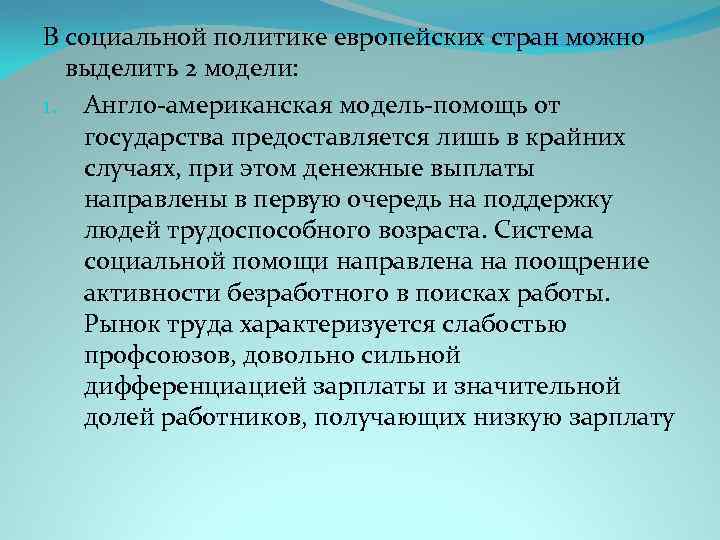 В социальной политике европейских стран можно выделить 2 модели:

1. Англо-американская модель-помощь от государства предоставляется лишь в крайних случаях, при этом денежные выплаты направлены в первую очередь на поддержку людей трудоспособного возраста. Система социальной помощи направлена на поощрение активности безработного в поисках работы. Рынок труда характеризуется слабостью профсоюзов, довольно сильной дифференциацией зарплаты и значительной долей работников, получающих низкую зарплату